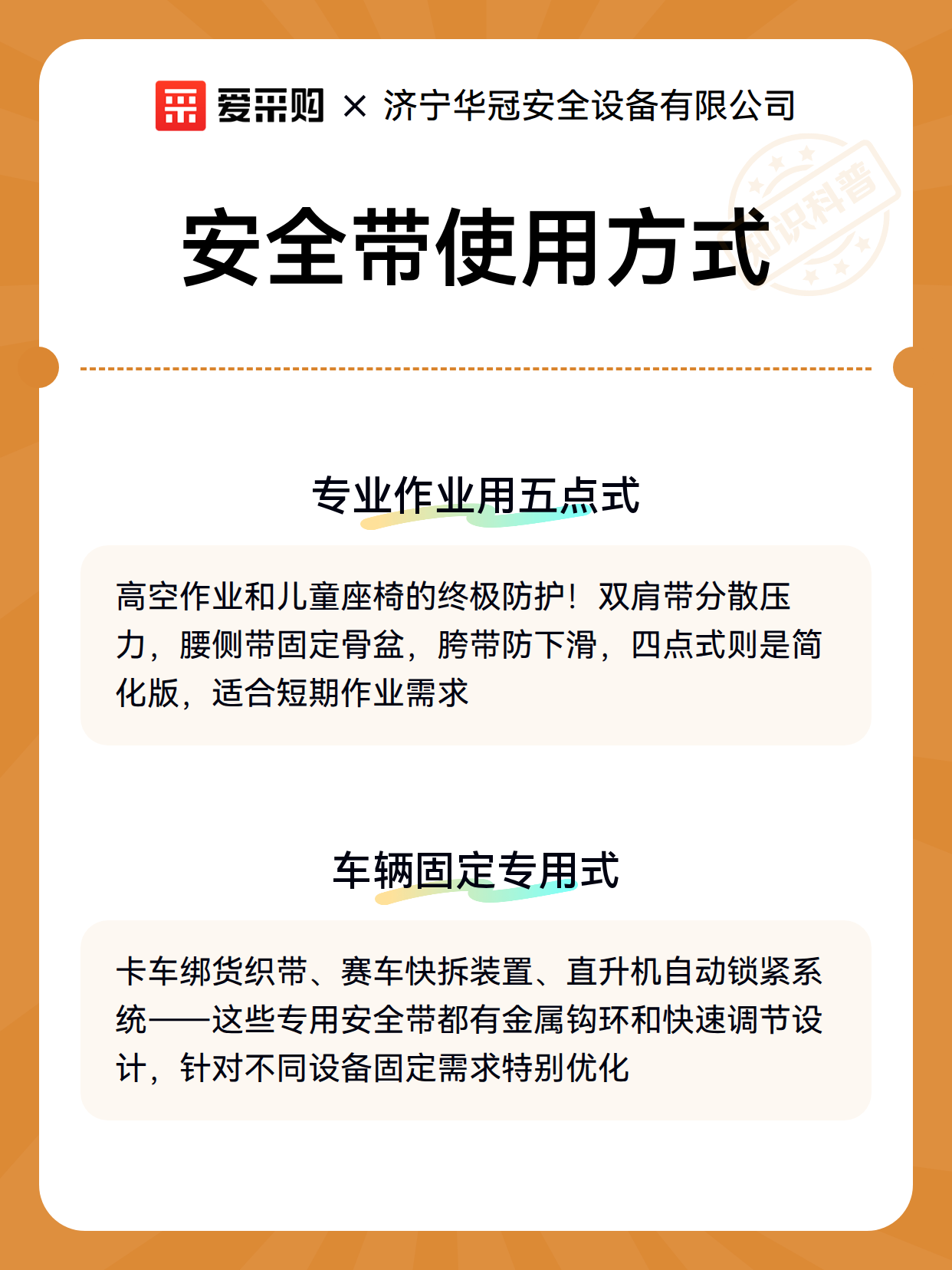 爱采购 × 济宁华冠安全设备有限公司

知识科普

安全带使用方式

专业作业用五点式

高空作业和儿童座椅的终极防护！双肩带分散压力，腰侧带固定骨盆，胯带防下滑，四点式则是简化版，适合短期作业需求

车辆固定专用式

卡车绑货织带、赛车快拆装置、直升机自动锁紧系统——这些专用安全带都有金属钩环和快速调节设计，针对不同设备固定需求特别优化